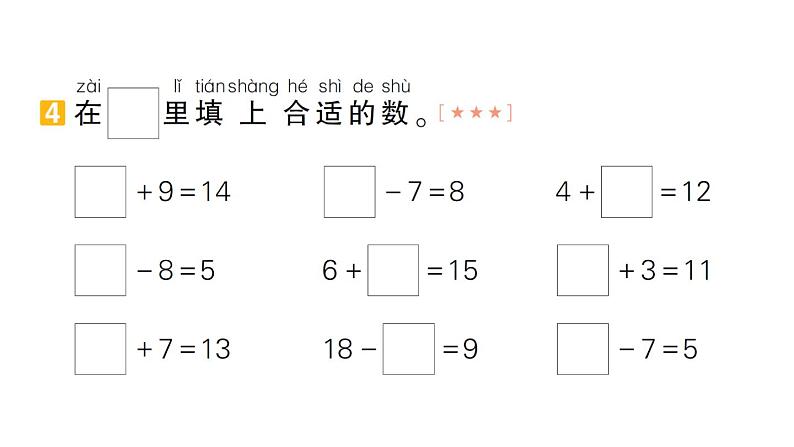 zài lǐ tián shàng hé shì de shù
4 在 $\square$ 里填上合适的数。[★★★]

$\square + 9 = 14$　　$\square - 7 = 8$　　$4 + \square = 12$

$\square - 8 = 5$　　$6 + \square = 15$　　$\square + 3 = 11$

$\square + 7 = 13$　　$18 - \square = 9$　　$\square - 7 = 5$